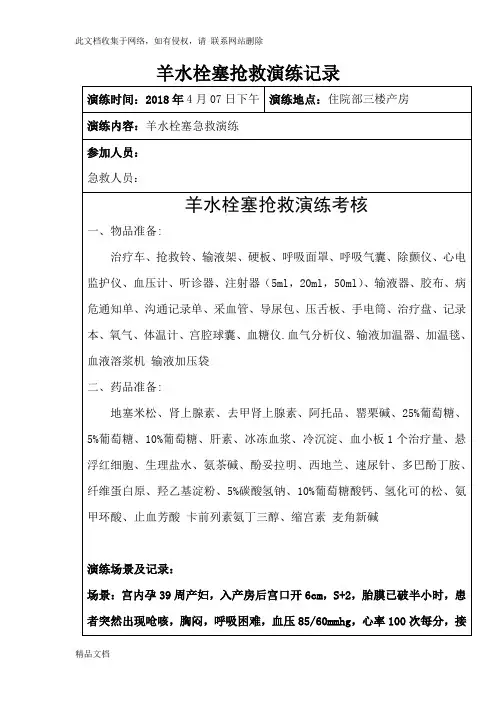 此文档收集于网络，如有侵权，请 联系网站删除

羊水栓塞抢救演练记录

| 演练时间：2018 年 4 月 07 日下午 | 演练地点：住院部三楼产房 |
|---|---|
| 演练内容：羊水栓塞急救演练 | |
| 参加人员：<br>急救人员： | |

羊水栓塞抢救演练考核

一、物品准备：

治疗车、抢救铃、输液架、硬板、呼吸面罩、呼吸气囊、除颤仪、心电监护仪、血压计、听诊器、注射器（5ml，20ml，50ml）、输液器、胶布、病危通知单、沟通记录单、采血管、导尿包、压舌板、手电筒、治疗盘、记录本、氧气、体温计、宫腔球囊、血糖仪.血气分析仪、输液加温器、加温毯、血液溶浆机 输液加压袋

二、药品准备：

地塞米松、肾上腺素、去甲肾上腺素、阿托品、罂粟碱、25%葡萄糖、5%葡萄糖、10%葡萄糖、肝素、冰冻血浆、冷沉淀、血小板 1 个治疗量、悬浮红细胞、生理盐水、氨茶碱、酚妥拉明、西地兰、速尿针、多巴酚丁胺、纤维蛋白原、羟乙基淀粉、5%碳酸氢钠、10%葡萄糖酸钙、氢化可的松、氨甲环酸、止血芳酸 卡前列素氨丁三醇、缩宫素 麦角新碱

演练场景及记录：

场景：宫内孕 39 周产妇，入产房后宫口开 6cm，S+2，胎膜已破半小时，患者突然出现呛咳，胸闷，呼吸困难，血压 85/60mmhg，心率 100 次每分，接

精品文档